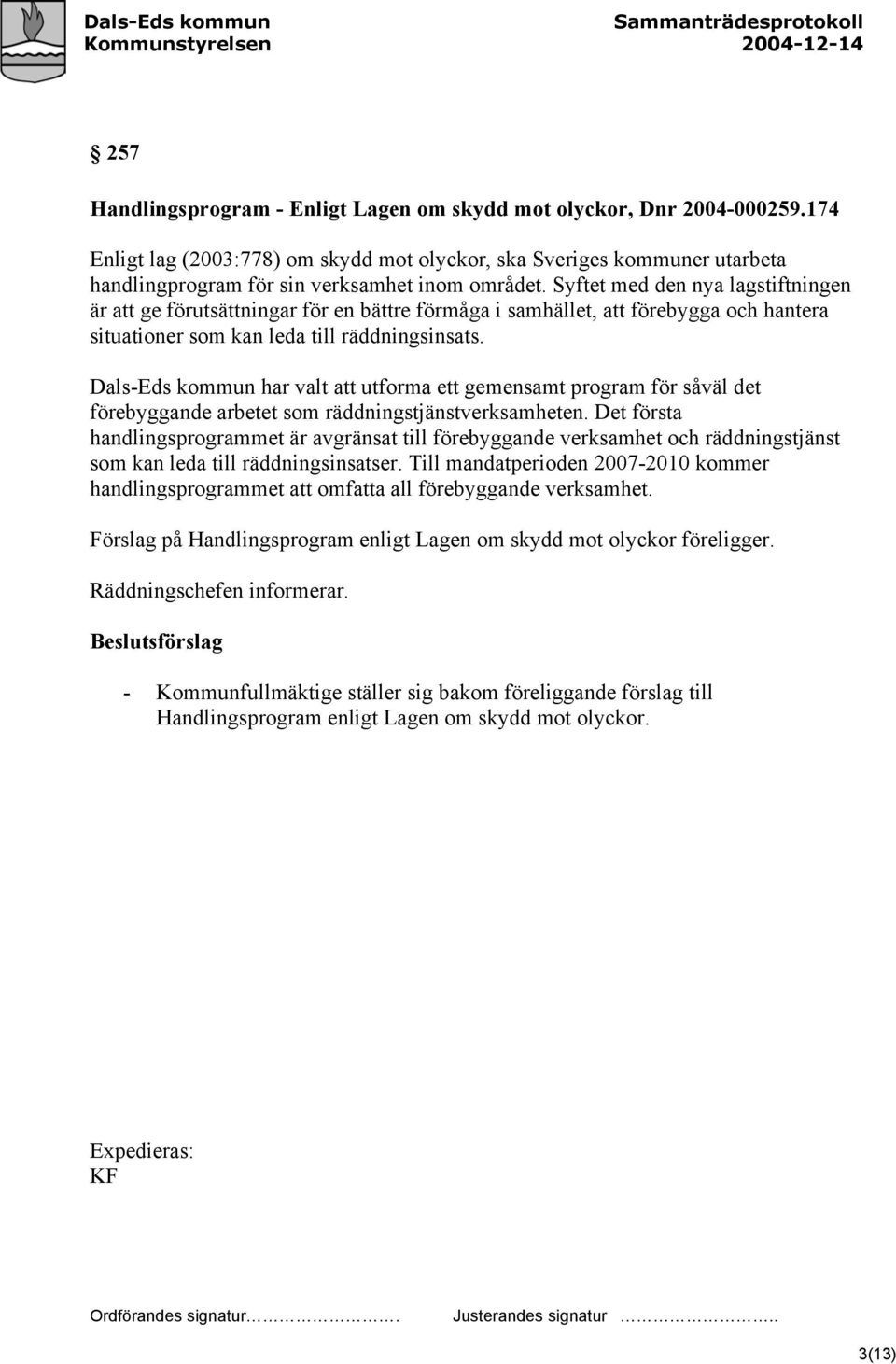 Dals-Eds kommun
Kommunstyrelsen

Sammanträdesprotokoll
2004-12-14

§ 257

Handlingsprogram - Enligt Lagen om skydd mot olyckor, Dnr 2004-000259.174

Enligt lag (2003:778) om skydd mot olyckor, ska Sveriges kommuner utarbeta handlingprogram för sin verksamhet inom området. Syftet med den nya lagstiftningen är att ge förutsättningar för en bättre förmåga i samhället, att förebygga och hantera situationer som kan leda till räddningsinsats.

Dals-Eds kommun har valt att utforma ett gemensamt program för såväl det förebyggande arbetet som räddningstjänstverksamheten. Det första handlingsprogrammet är avgränsat till förebyggande verksamhet och räddningstjänst som kan leda till räddningsinsatser. Till mandatperioden 2007-2010 kommer handlingsprogrammet att omfatta all förebyggande verksamhet.

Förslag på Handlingsprogram enligt Lagen om skydd mot olyckor föreligger.

Räddningschefen informerar.

Beslutsförslag

- Kommunfullmäktige ställer sig bakom föreliggande förslag till Handlingsprogram enligt Lagen om skydd mot olyckor.

Expedieras:
KF

Ordförandes signatur………………….   Justerandes signatur …………………..

3(13)